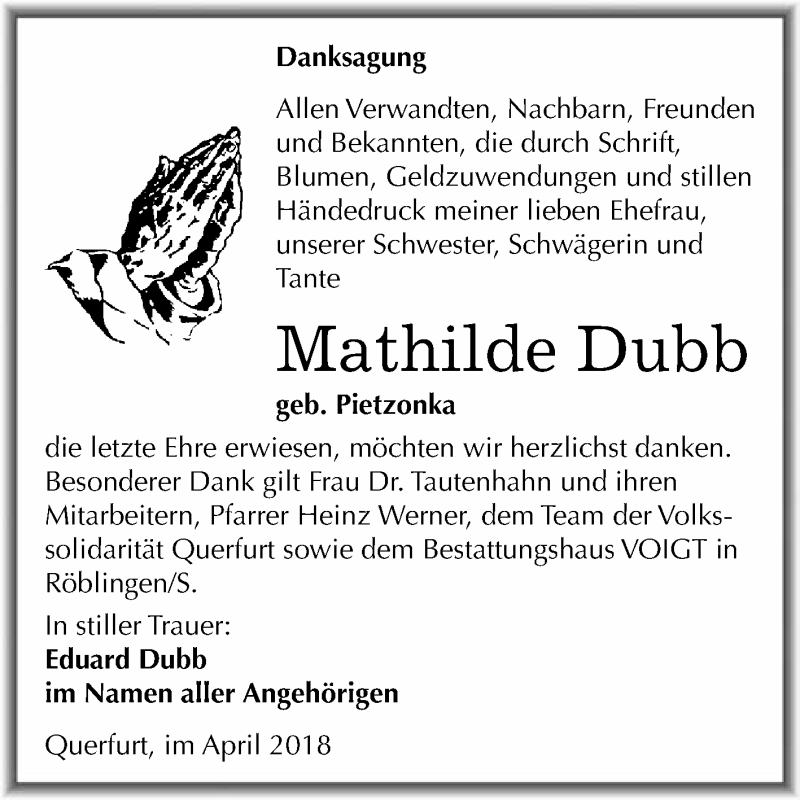 Danksagung

Allen Verwandten, Nachbarn, Freunden und Bekannten, die durch Schrift, Blumen, Geldzuwendungen und stillen Händedruck meiner lieben Ehefrau, unserer Schwester, Schwägerin und Tante

Mathilde Dubb

geb. Pietzonka

die letzte Ehre erwiesen, möchten wir herzlichst danken. Besonderer Dank gilt Frau Dr. Tautenhahn und ihren Mitarbeitern, Pfarrer Heinz Werner, dem Team der Volkssolidarität Querfurt sowie dem Bestattungshaus VOIGT in Röblingen/S.

In stiller Trauer:
Eduard Dubb
im Namen aller Angehörigen

Querfurt, im April 2018